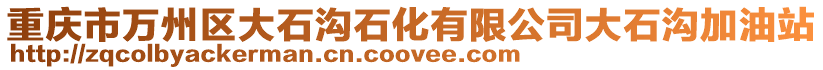 重庆市万州区大石沟石化有限公司大石沟加油站
http://zqcolbyackerman.cn.coovee.com